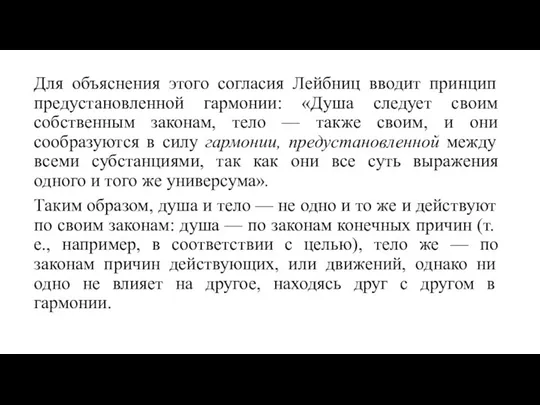 Для объяснения этого согласия Лейбниц вводит принцип предустановленной гармонии: «Душа следует своим собственным законам, тело — также своим, и они сообразуются в силу гармонии, предустановленной между всеми субстанциями, так как они все суть выражения одного и того же универсума».

Таким образом, душа и тело — не одно и то же и действуют по своим законам: душа — по законам конечных причин (т. е., например, в соответствии с целью), тело же — по законам причин действующих, или движений, однако ни одно не влияет на другое, находясь друг с другом в гармонии.